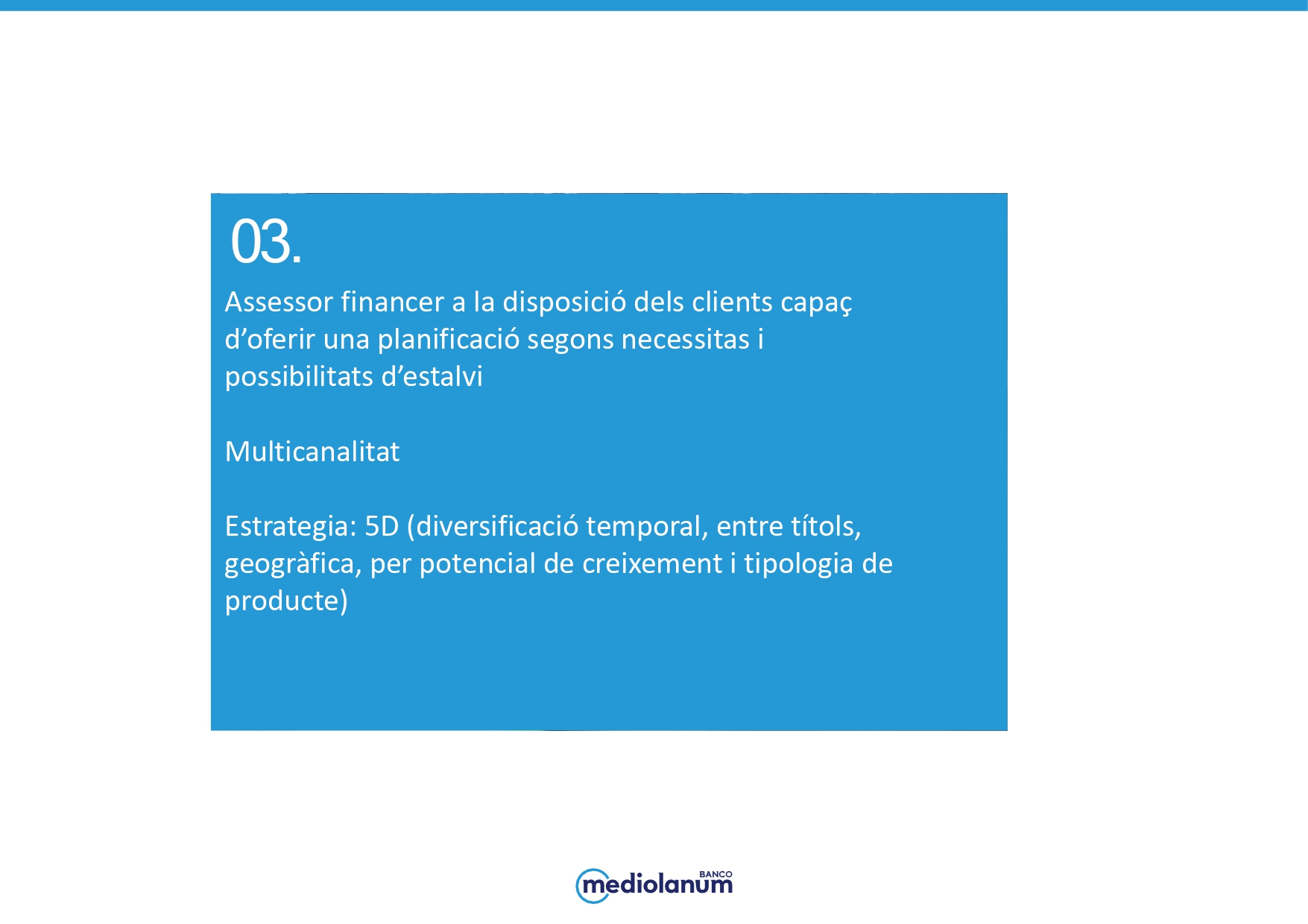 03.

Assessor financer a la disposició dels clients capaç d’oferir una planificació segons necessitas i possibilitats d’estalvi

Multicanalitat

Estrategia: 5D (diversificació temporal, entre títols, geogràfica, per potencial de creixement i tipologia de producte)

BANCO
mediolanum